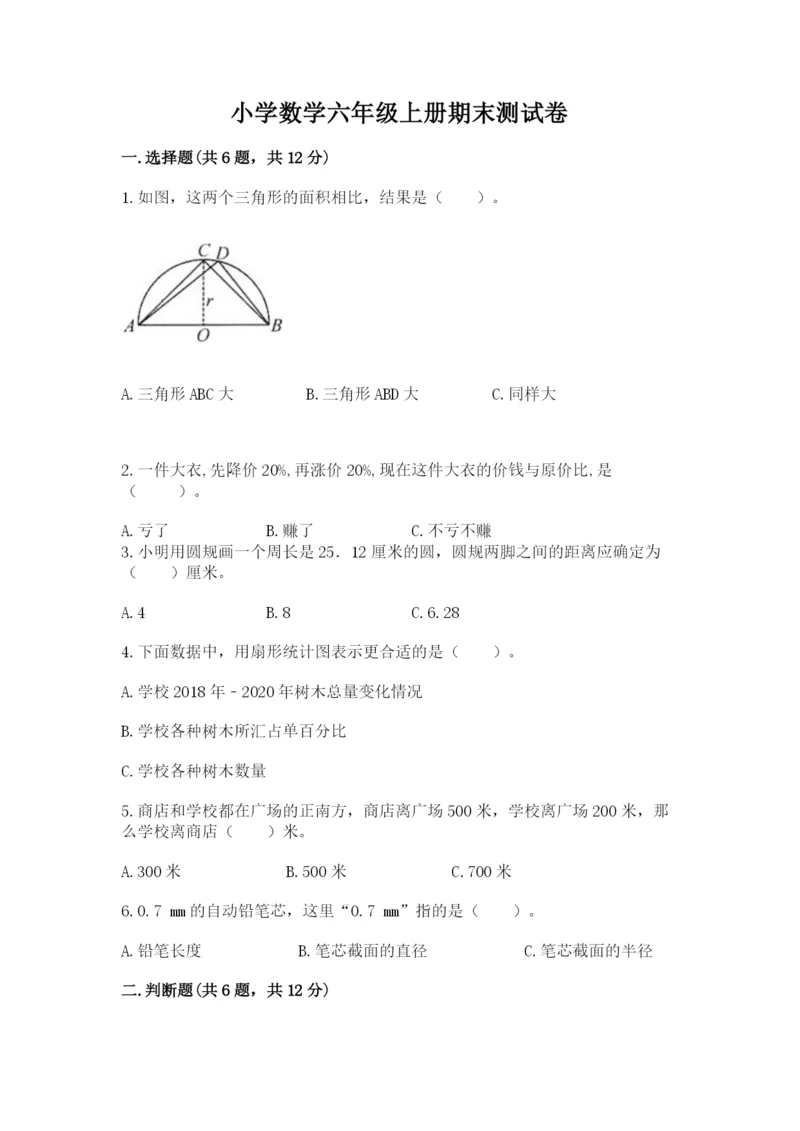 小学数学六年级上册期末测试卷

一.选择题(共6题，共12分)

1.如图，这两个三角形的面积相比，结果是（　　）。

C D
r
A O B

A.三角形ABC大　　B.三角形ABD大　　C.同样大

2.一件大衣,先降价20%,再涨价20%,现在这件大衣的价钱与原价比,是（　　）。

A.亏了　　B.赚了　　C.不亏不赚

3.小明用圆规画一个周长是25．12厘米的圆，圆规两脚之间的距离应确定为（　　）厘米。

A.4　　B.8　　C.6.28

4.下面数据中，用扇形统计图表示更合适的是（　　）。

A.学校2018年－2020年树木总量变化情况

B.学校各种树木所汇占单百分比

C.学校各种树木数量

5.商店和学校都在广场的正南方，商店离广场500米，学校离广场200米，那么学校离商店（　　）米。

A.300米　　B.500米　　C.700米

6.0.7 ㎜的自动铅笔芯，这里“0.7 ㎜”指的是（　　）。

A.铅笔长度　　B.笔芯截面的直径　　C.笔芯截面的半径

二.判断题(共6题，共12分)